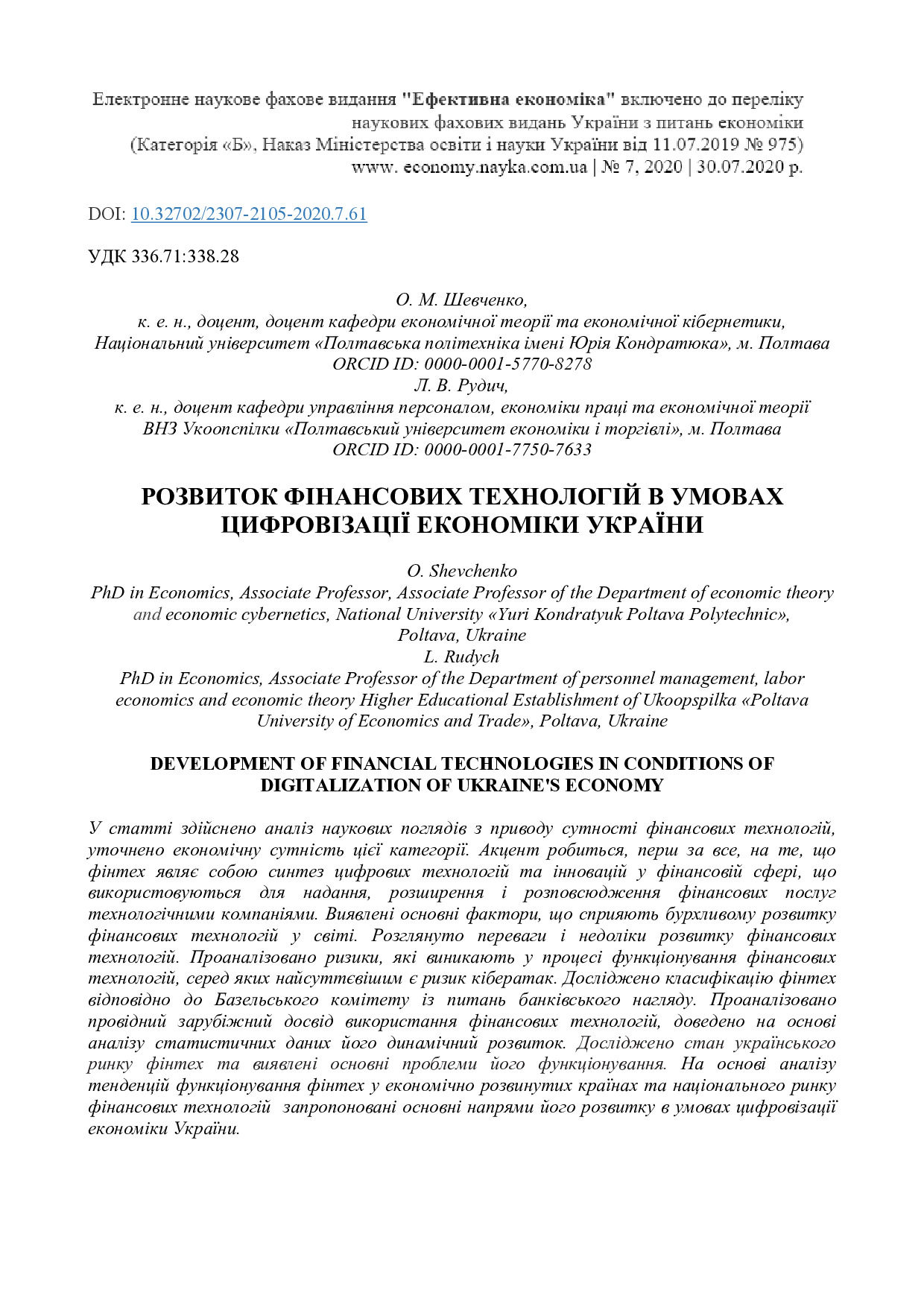 Електронне наукове фахове видання "Ефективна економіка" включено до переліку наукових фахових видань України з питань економіки
(Категорія «Б», Наказ Міністерства освіти і науки України від 11.07.2019 № 975)
www. economy.nayka.com.ua | № 7, 2020 | 30.07.2020 р.

DOI: 10.32702/2307-2105-2020.7.61

УДК 336.71:338.28

О. М. Шевченко,
к. е. н., доцент, доцент кафедри економічної теорії та економічної кібернетики, Національний університет «Полтавська політехніка імені Юрія Кондратюка», м. Полтава
ORCID ID: 0000-0001-5770-8278
Л. В. Рудич,
к. е. н., доцент кафедри управління персоналом, економіки праці та економічної теорії ВНЗ Укоопспілки «Полтавський університет економіки і торгівлі», м. Полтава
ORCID ID: 0000-0001-7750-7633

РОЗВИТОК ФІНАНСОВИХ ТЕХНОЛОГІЙ В УМОВАХ ЦИФРОВІЗАЦІЇ ЕКОНОМІКИ УКРАЇНИ

O. Shevchenko
PhD in Economics, Associate Professor, Associate Professor of the Department of economic theory and economic cybernetics, National University «Yuri Kondratyuk Poltava Polytechnic», Poltava, Ukraine
L. Rudych
PhD in Economics, Associate Professor of the Department of personnel management, labor economics and economic theory Higher Educational Establishment of Ukoopspilka «Poltava University of Economics and Trade», Poltava, Ukraine

DEVELOPMENT OF FINANCIAL TECHNOLOGIES IN CONDITIONS OF DIGITALIZATION OF UKRAINE'S ECONOMY

У статті здійснено аналіз наукових поглядів з приводу сутності фінансових технологій, уточнено економічну сутність цієї категорії. Акцент робиться, перш за все, на те, що фінтех являє собою синтез цифрових технологій та інновацій у фінансовій сфері, що використовуються для надання, розширення і розповсюдження фінансових послуг технологічними компаніями. Виявлені основні фактори, що сприяють бурхливому розвитку фінансових технологій у світі. Розглянуто переваги і недоліки розвитку фінансових технологій. Проаналізовано ризики, які виникають у процесі функціонування фінансових технологій, серед яких найсуттєвішим є ризик кібератак. Досліджено класифікацію фінтех відповідно до Базельського комітету із питань банківського нагляду. Проаналізовано провідний зарубіжний досвід використання фінансових технологій, доведено на основі аналізу статистичних даних його динамічний розвиток. Досліджено стан українського ринку фінтех та виявлені основні проблеми його функціонування. На основі аналізу тенденцій функціонування фінтех у економічно розвинутих країнах та національного ринку фінансових технологій запропоновані основні напрями його розвитку в умовах цифровізації економіки України.